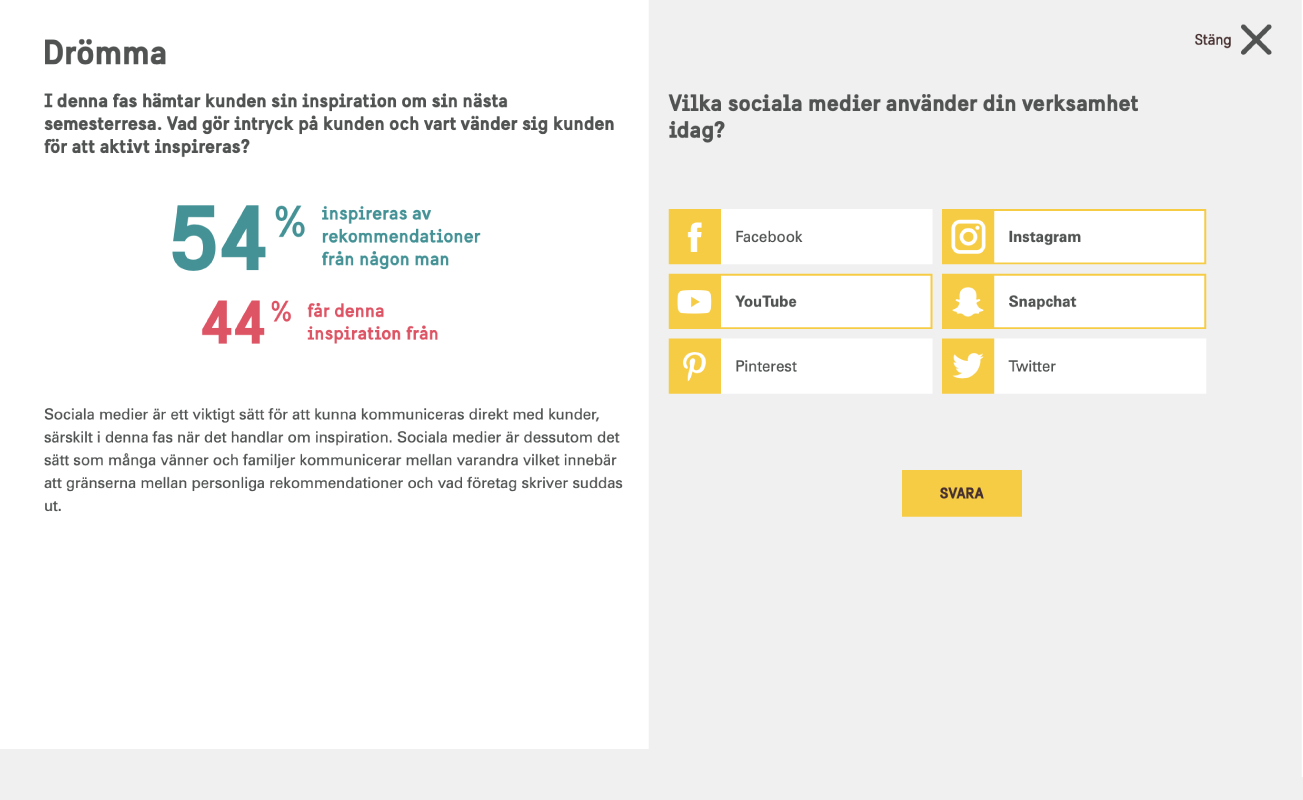 Drömma

I denna fas hämtar kunden sin inspiration om sin nästa semesterresa. Vad gör intryck på kunden och vart vänder sig kunden för att aktivt inspireras?

54 % inspireras av rekommendationer från någon man

44 % får denna inspiration från

Sociala medier är ett viktigt sätt för att kunna kommuniceras direkt med kunder, särskilt i denna fas när det handlar om inspiration. Sociala medier är dessutom det sätt som många vänner och familjer kommunicerar mellan varandra vilket innebär att gränserna mellan personliga rekommendationer och vad företag skriver suddas ut.

Stäng

Vilka sociala medier använder din verksamhet idag?

Facebook
Instagram
YouTube
Snapchat
Pinterest
Twitter

SVARA